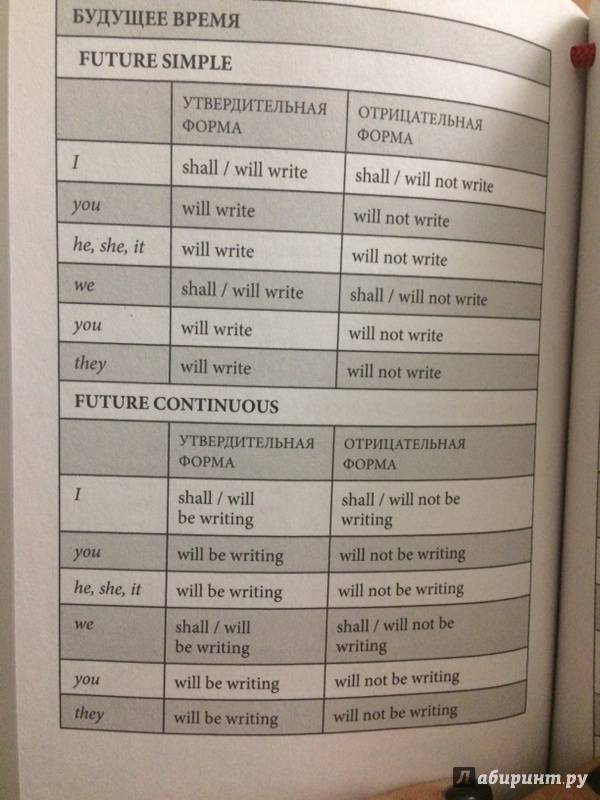 БУДУЩЕЕ ВРЕМЯ

FUTURE SIMPLE

| | УТВЕРДИТЕЛЬНАЯ ФОРМА | ОТРИЦАТЕЛЬНАЯ ФОРМА |
|---|---|---|
| I | shall / will write | shall / will not write |
| you | will write | will not write |
| he, she, it | will write | will not write |
| we | shall / will write | shall / will not write |
| you | will write | will not write |
| they | will write | will not write |

FUTURE CONTINUOUS

| | УТВЕРДИТЕЛЬНАЯ ФОРМА | ОТРИЦАТЕЛЬНАЯ ФОРМА |
|---|---|---|
| I | shall / will be writing | shall / will not be writing |
| you | will be writing | will not be writing |
| he, she, it | will be writing | will not be writing |
| we | shall / will be writing | shall / will not be writing |
| you | will be writing | will not be writing |
| they | will be writing | will not be writing |

Лабиринт.ру